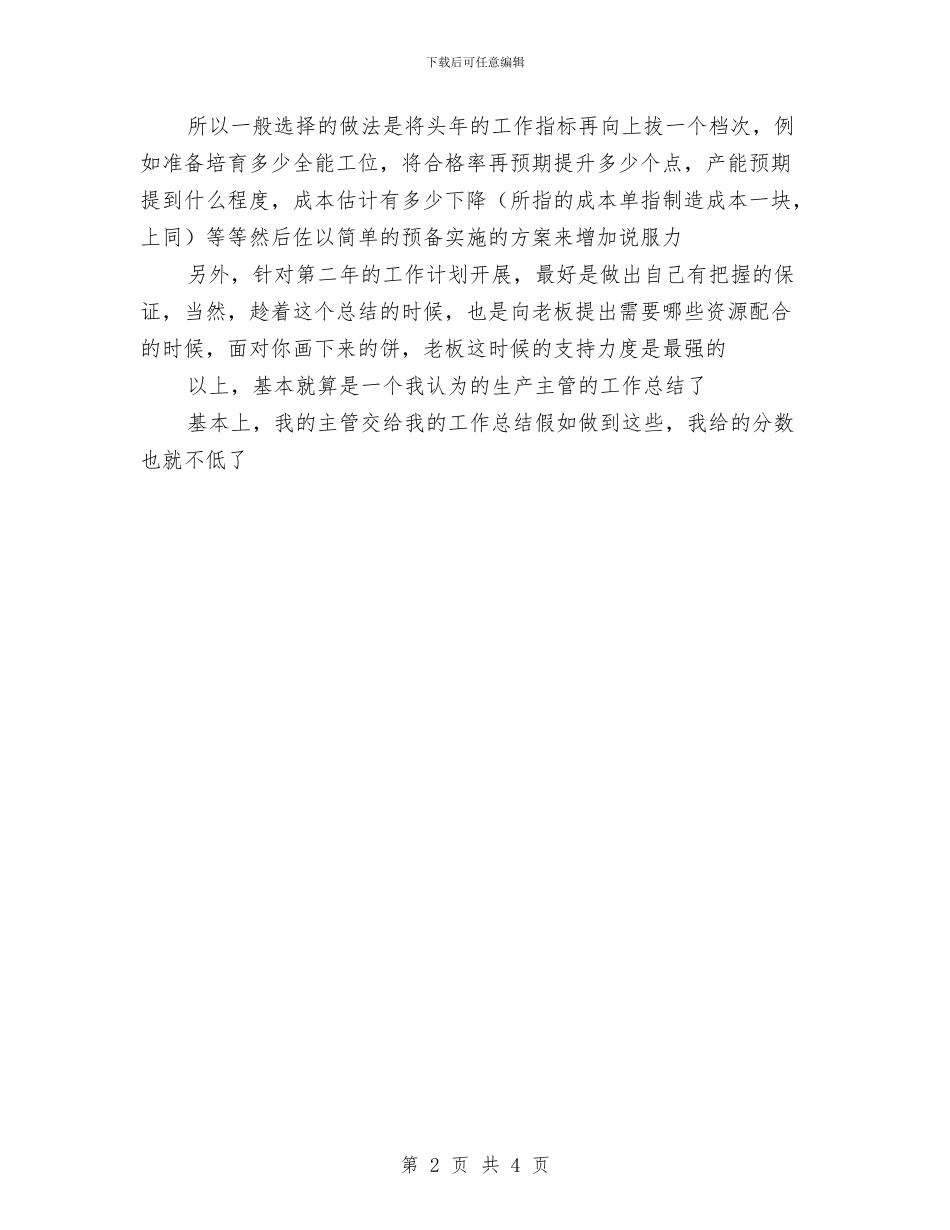 下载后可任意编辑

所以一般选择的做法是将头年的工作指标再向上拔一个档次，例如准备培育多少全能工位，将合格率再预期提升多少个点，产能预期提到什么程度，成本估计有多少下降（所指的成本单指制造成本一块，上同）等等然后佐以简单的预备实施的方案来增加说服力

另外，针对第二年的工作计划开展，最好是做出自己有把握的保证，当然，趁着这个总结的时候，也是向老板提出需要哪些资源配合的时候，面对你画下来的饼，老板这时候的支持力度是最强的

以上，基本就算是一个我认为的生产主管的工作总结了

基本上，我的主管交给我的工作总结假如做到这些，我给的分数也就不低了

第 2 页 共 4 页